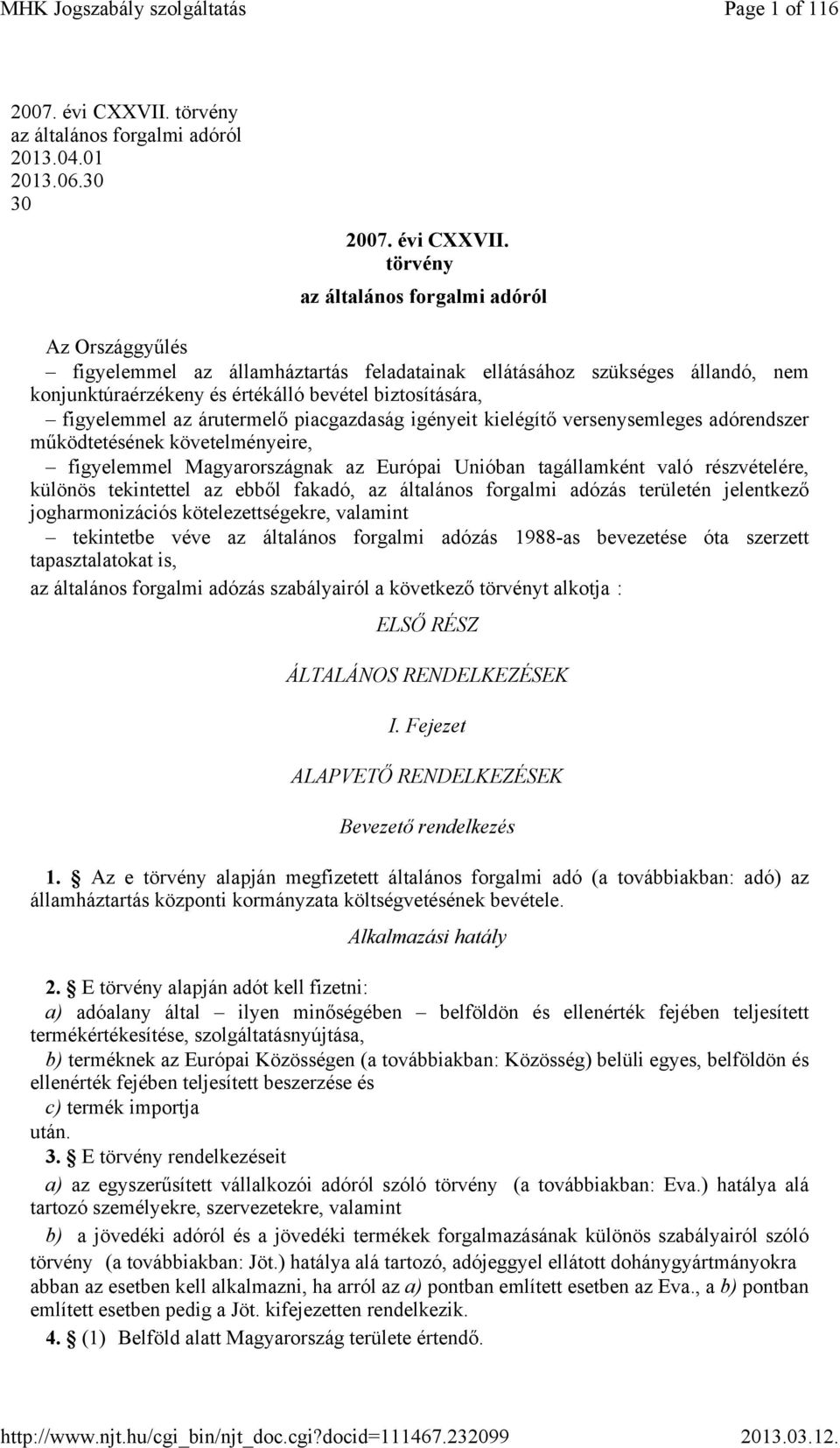 MHK Jogszabály szolgáltatás Page 1 of 116

2007. évi CXXVII. törvény
az általános forgalmi adóról
2013.04.01
2013.06.30
30

2007. évi CXXVII. törvény

az általános forgalmi adóról

Az Országgyűlés

– figyelemmel az államháztartás feladatainak ellátásához szükséges állandó, nem konjunktúraérzékeny és értékálló bevétel biztosítására,

– figyelemmel az árutermelő piacgazdaság igényeit kielégítő versenysemleges adórendszer működtetésének követelményeire,

– figyelemmel Magyarországnak az Európai Unióban tagállamként való részvételére, különös tekintettel az ebből fakadó, az általános forgalmi adózás területén jelentkező jogharmonizációs kötelezettségekre, valamint

– tekintetbe véve az általános forgalmi adózás 1988-as bevezetése óta szerzett tapasztalatokat is,

az általános forgalmi adózás szabályairól a következő törvényt alkotja :

ELSŐ RÉSZ

ÁLTALÁNOS RENDELKEZÉSEK

I. Fejezet

ALAPVETŐ RENDELKEZÉSEK

Bevezető rendelkezés

1. § Az e törvény alapján megfizetett általános forgalmi adó (a továbbiakban: adó) az államháztartás központi kormányzata költségvetésének bevétele.

Alkalmazási hatály

2. § E törvény alapján adót kell fizetni:

a) adóalany által – ilyen minőségében – belföldön és ellenérték fejében teljesített termékértékesítése, szolgáltatásnyújtása,

b) terméknek az Európai Közösségen (a továbbiakban: Közösség) belüli egyes, belföldön és ellenérték fejében teljesített beszerzése és

c) termék importja

után.

3. § E törvény rendelkezéseit

a) az egyszerűsített vállalkozói adóról szóló törvény (a továbbiakban: Eva.) hatálya alá tartozó személyekre, szervezetekre, valamint

b) a jövedéki adóról és a jövedéki termékek forgalmazásának különös szabályairól szóló törvény (a továbbiakban: Jöt.) hatálya alá tartozó, adójeggyel ellátott dohánygyártmányokra abban az esetben kell alkalmazni, ha arról az a) pontban említett esetben az Eva., a b) pontban említett esetben pedig a Jöt. kifejezetten rendelkezik.

4. § (1) Belföld alatt Magyarország területe értendő.

http://www.njt.hu/cgi_bin/njt_doc.cgi?docid=111467.232099 2013.03.12.